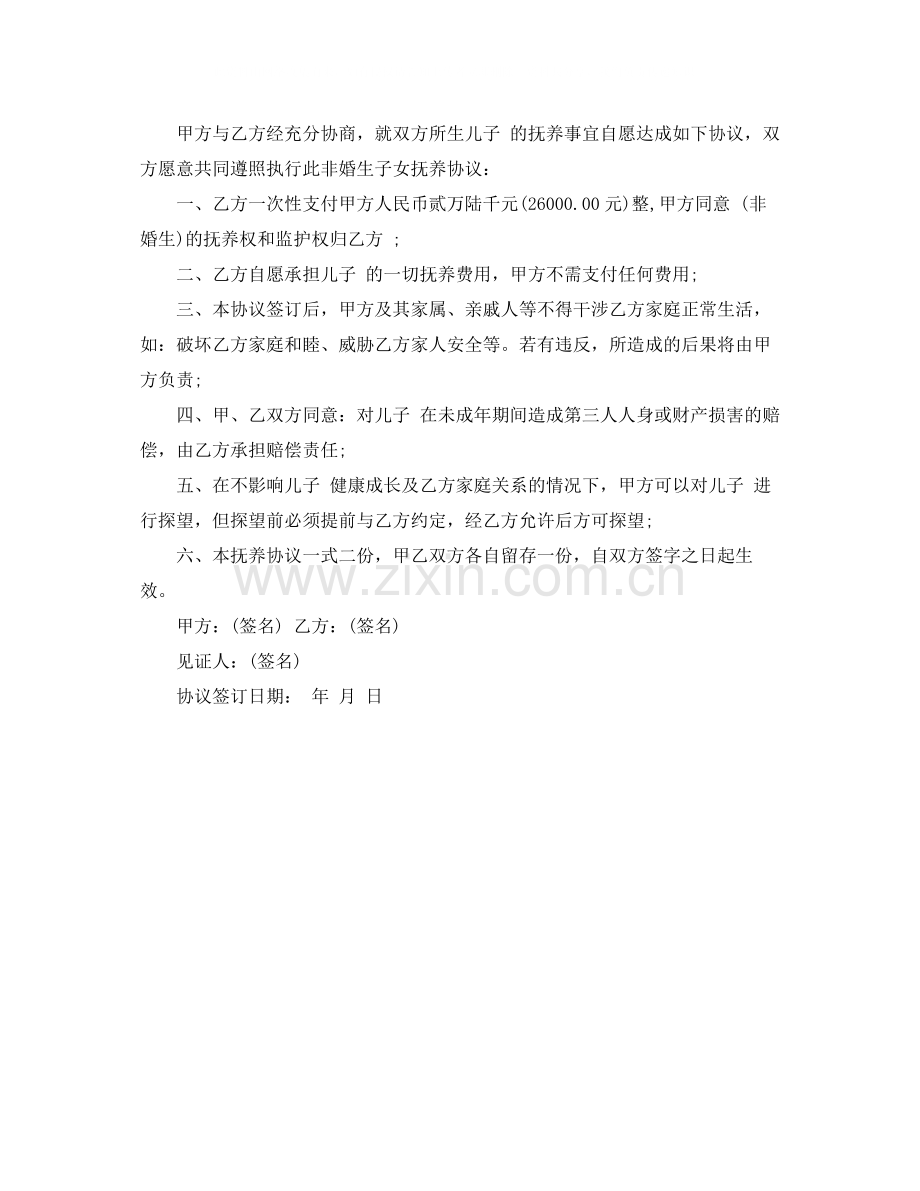 甲方与乙方经充分协商，就双方所生儿子 的抚养事宜自愿达成如下协议，双方愿意共同遵照执行此非婚生子女抚养协议：

一、乙方一次性支付甲方人民币贰万陆千元(26000.00元)整,甲方同意 (非婚生)的抚养权和监护权归乙方 ；

二、乙方自愿承担儿子 的一切抚养费用，甲方不需支付任何费用;

三、本协议签订后，甲方及其家属、亲戚人等不得干涉乙方家庭正常生活，如：破坏乙方家庭和睦、威胁乙方家人安全等。若有违反，所造成的后果将由甲方负责;

四、甲、乙双方同意：对儿子 在未成年期间造成第三人人身或财产损害的赔偿，由乙方承担赔偿责任;

五、在不影响儿子 健康成长及乙方家庭关系的情况下，甲方可以对儿子 进行探望，但探望前必须提前与乙方约定，经乙方允许后方可探望;

六、本抚养协议一式二份，甲乙双方各自留存一份，自双方签字之日起生效。

甲方：(签名) 乙方：(签名)

见证人：(签名)

协议签订日期： 年 月 日

www.zixin.com.cn